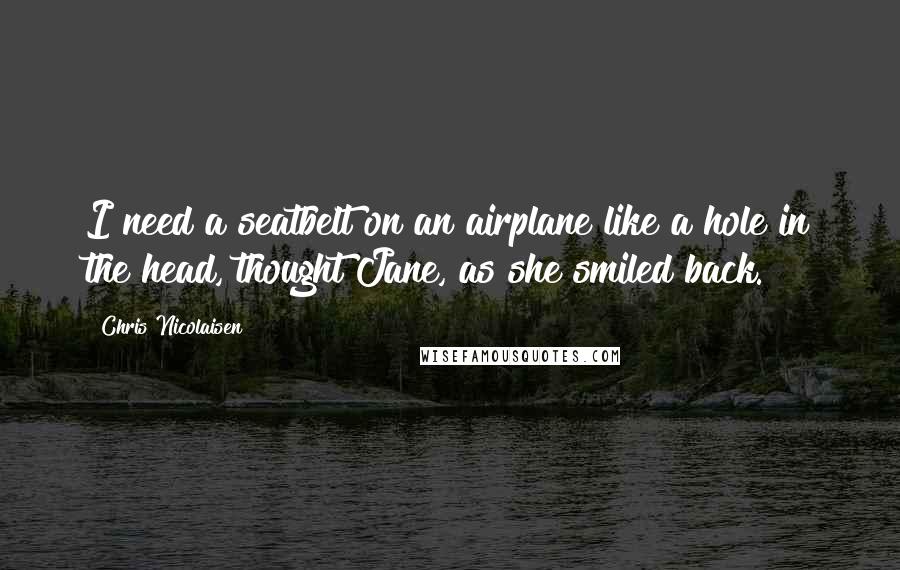 I need a seatbelt on an airplane like a hole in the head, thought Jane, as she smiled back.

Chris Nicolaisen

WISEFAMOUSQUOTES.COM